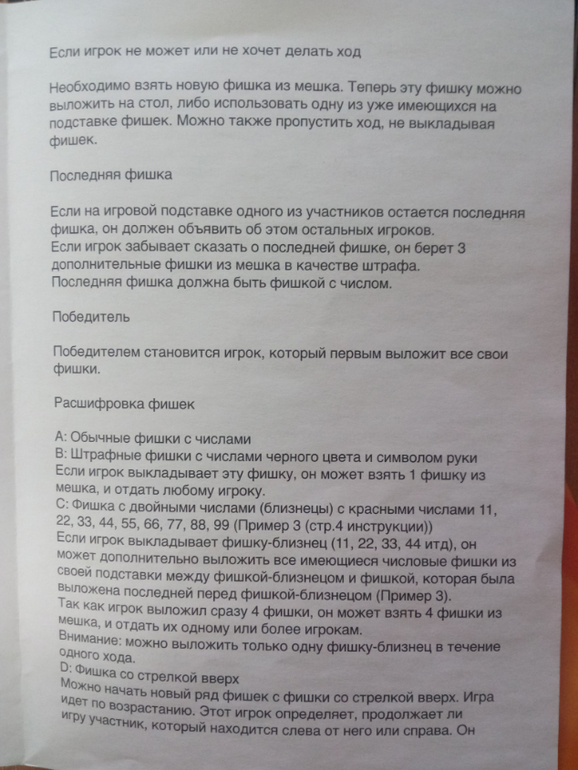 Если игрок не может или не хочет делать ход

Необходимо взять новую фишка из мешка. Теперь эту фишку можно выложить на стол, либо использовать одну из уже имеющихся на подставке фишек. Можно также пропустить ход, не выкладывая фишек.

Последняя фишка

Если на игровой подставке одного из участников остается последняя фишка, он должен объявить об этом остальных игроков.
Если игрок забывает сказать о последней фишке, он берет 3 дополнительные фишки из мешка в качестве штрафа.
Последняя фишка должна быть фишкой с числом.

Победитель

Победителем становится игрок, который первым выложит все свои фишки.

Расшифровка фишек

A: Обычные фишки с числами
B: Штрафные фишки с числами черного цвета и символом руки
Если игрок выкладывает эту фишку, он может взять 1 фишку из мешка, и отдать любому игроку.
C: Фишка с двойными числами (близнецы) с красными числами 11, 22, 33, 44, 55, 66, 77, 88, 99 (Пример 3 (стр.4 инструкции))
Если игрок выкладывает фишку-близнец (11, 22, 33, 44 итд), он может дополнительно выложить все имеющиеся числовые фишки из своей подставки между фишкой-близнецом и фишкой, которая была выложена последней перед фишкой-близнецом (Пример 3).
Так как игрок выложил сразу 4 фишки, он может взять 4 фишки из мешка, и отдать их одному или более игрокам.
Внимание: можно выложить только одну фишку-близнец в течение одного хода.
D: Фишка со стрелкой вверх
Можно начать новый ряд фишек с фишки со стрелкой вверх. Игра идет по возрастанию. Этот игрок определяет, продолжает ли игру участник, который находится слева от него или справа. Он